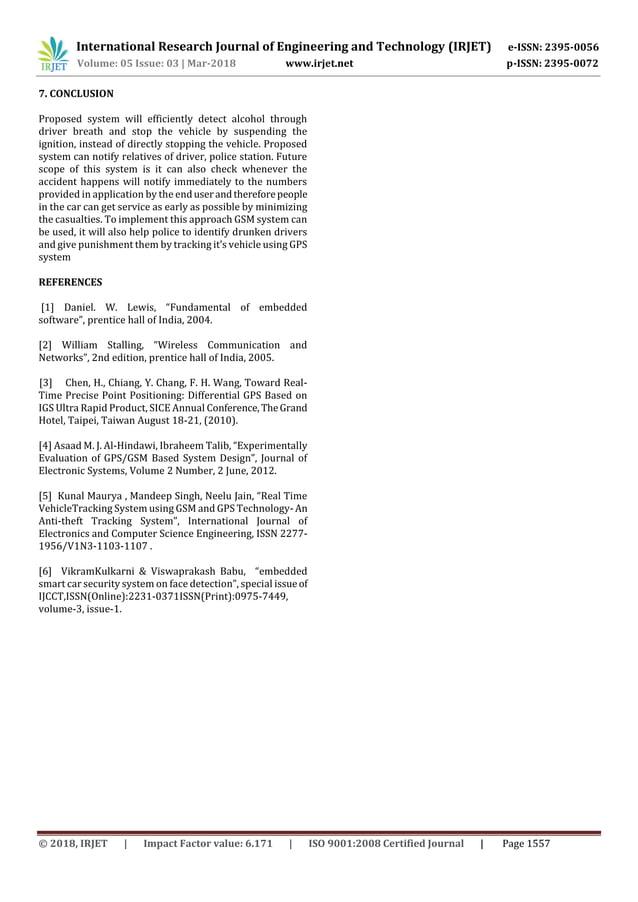 IRJET International Research Journal of Engineering and Technology (IRJET) e-ISSN: 2395-0056
Volume: 05 Issue: 03 | Mar-2018 www.irjet.net p-ISSN: 2395-0072

7. CONCLUSION

Proposed system will efficiently detect alcohol through driver breath and stop the vehicle by suspending the ignition, instead of directly stopping the vehicle. Proposed system can notify relatives of driver, police station. Future scope of this system is it can also check whenever the accident happens will notify immediately to the numbers provided in application by the end user and therefore people in the car can get service as early as possible by minimizing the casualties. To implement this approach GSM system can be used, it will also help police to identify drunken drivers and give punishment them by tracking it's vehicle using GPS system

REFERENCES

[1] Daniel. W. Lewis, "Fundamental of embedded software", prentice hall of India, 2004.

[2] William Stalling, "Wireless Communication and Networks", 2nd edition, prentice hall of India, 2005.

[3] Chen, H., Chiang, Y. Chang, F. H. Wang, Toward Real-Time Precise Point Positioning: Differential GPS Based on IGS Ultra Rapid Product, SICE Annual Conference, The Grand Hotel, Taipei, Taiwan August 18-21, (2010).

[4] Asaad M. J. Al-Hindawi, Ibraheem Talib, "Experimentally Evaluation of GPS/GSM Based System Design", Journal of Electronic Systems, Volume 2 Number, 2 June, 2012.

[5] Kunal Maurya , Mandeep Singh, Neelu Jain, "Real Time VehicleTracking System using GSM and GPS Technology- An Anti-theft Tracking System", International Journal of Electronics and Computer Science Engineering, ISSN 2277-1956/V1N3-1103-1107 .

[6] VikramKulkarni & Viswaprakash Babu, "embedded smart car security system on face detection", special issue of IJCCT,ISSN(Online):2231-0371ISSN(Print):0975-7449, volume-3, issue-1.

© 2018, IRJET | Impact Factor value: 6.171 | ISO 9001:2008 Certified Journal | Page 1557